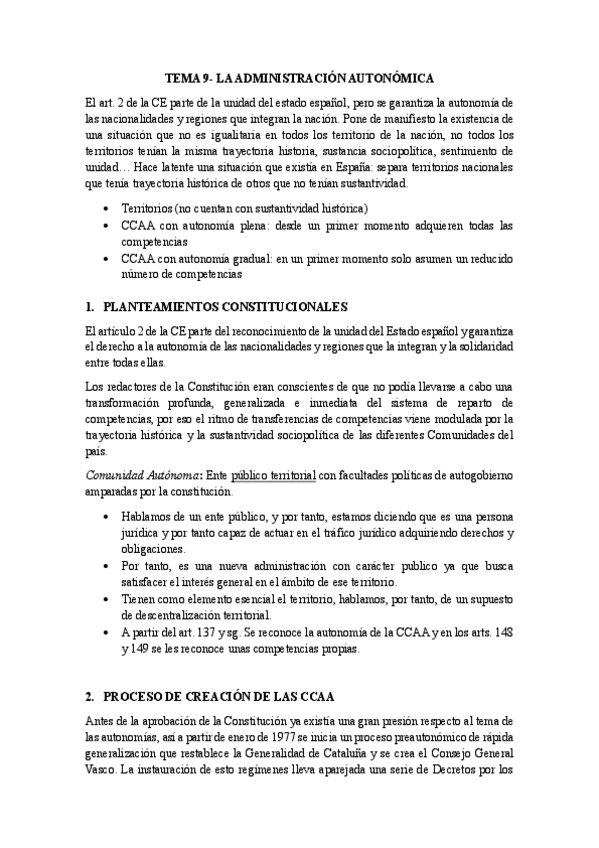 TEMA 9- LA ADMINISTRACIÓN AUTONÓMICA

El art. 2 de la CE parte de la unidad del estado español, pero se garantiza la autonomía de las nacionalidades y regiones que integran la nación. Pone de manifiesto la existencia de una situación que no es igualitaria en todos los territorio de la nación, no todos los territorios tenían la misma trayectoria historia, sustancia sociopolítica, sentimiento de unidad… Hace latente una situación que existía en España: separa territorios nacionales que tenía trayectoria histórica de otros que no tenían sustantividad.

• Territorios (no cuentan con sustantividad histórica)
• CCAA con autonomía plena: desde un primer momento adquieren todas las competencias
• CCAA con autonomía gradual: en un primer momento solo asumen un reducido número de competencias

1. PLANTEAMIENTOS CONSTITUCIONALES

El artículo 2 de la CE parte del reconocimiento de la unidad del Estado español y garantiza el derecho a la autonomía de las nacionalidades y regiones que la integran y la solidaridad entre todas ellas.

Los redactores de la Constitución eran conscientes de que no podía llevarse a cabo una transformación profunda, generalizada e inmediata del sistema de reparto de competencias, por eso el ritmo de transferencias de competencias viene modulada por la trayectoria histórica y la sustantividad sociopolítica de las diferentes Comunidades del país.

Comunidad Autónoma: Ente público territorial con facultades políticas de autogobierno amparadas por la constitución.

• Hablamos de un ente público, y por tanto, estamos diciendo que es una persona jurídica y por tanto capaz de actuar en el tráfico jurídico adquiriendo derechos y obligaciones.
• Por tanto, es una nueva administración con carácter publico ya que busca satisfacer el interés general en el ámbito de ese territorio.
• Tienen como elemento esencial el territorio, hablamos, por tanto, de un supuesto de descentralización territorial.
• A partir del art. 137 y sg. Se reconoce la autonomía de la CCAA y en los arts. 148 y 149 se les reconoce unas competencias propias.

2. PROCESO DE CREACIÓN DE LAS CCAA

Antes de la aprobación de la Constitución ya existía una gran presión respecto al tema de las autonomías, así a partir de enero de 1977 se inicia un proceso preautonómico de rápida generalización que restablece la Generalidad de Cataluña y se crea el Consejo General Vasco. La instauración de esto regímenes lleva aparejada una serie de Decretos por los